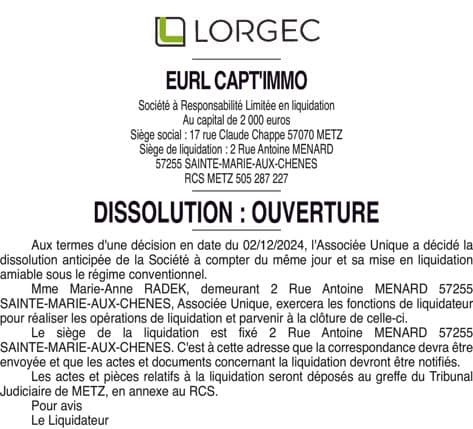 LORGEC

EURL CAPT'IMMO

Société à Responsabilité Limitée en liquidation
Au capital de 2 000 euros
Siège social : 17 rue Claude Chappe 57070 METZ
Siège de liquidation : 2 Rue Antoine MENARD
57255 SAINTE-MARIE-AUX-CHENES
RCS METZ 505 287 227

DISSOLUTION : OUVERTURE

Aux termes d'une décision en date du 02/12/2024, l'Associée Unique a décidé la dissolution anticipée de la Société à compter du même jour et sa mise en liquidation amiable sous le régime conventionnel.

Mme Marie-Anne RADEK, demeurant 2 Rue Antoine MENARD 57255 SAINTE-MARIE-AUX-CHENES, Associée Unique, exercera les fonctions de liquidateur pour réaliser les opérations de liquidation et parvenir à la clôture de celle-ci.

Le siège de la liquidation est fixé 2 Rue Antoine MENARD 57255 SAINTE-MARIE-AUX-CHENES. C'est à cette adresse que la correspondance devra être envoyée et que les actes et documents concernant la liquidation devront être notifiés.

Les actes et pièces relatifs à la liquidation seront déposés au greffe du Tribunal Judiciaire de METZ, en annexe au RCS.

Pour avis
Le Liquidateur